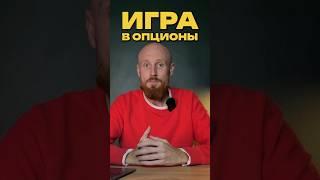 ИГРА
В ОПЦИОНЫ